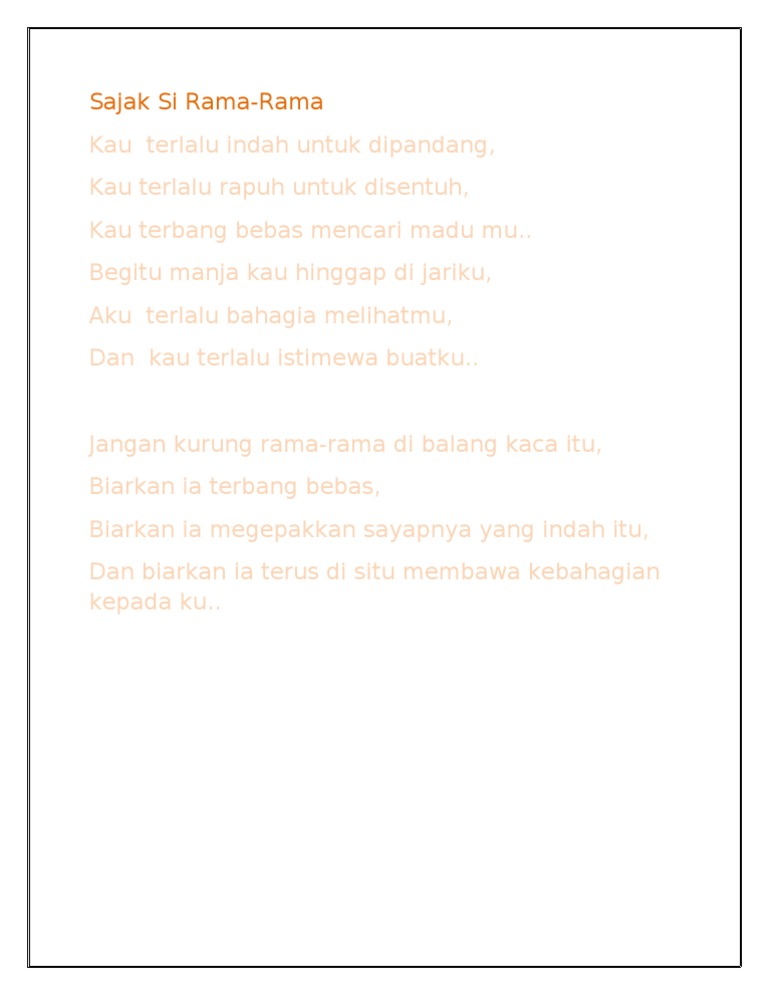 Sajak Si Rama-Rama

Kau terlalu indah untuk dipandang,

Kau terlalu rapuh untuk disentuh,

Kau terbang bebas mencari madu mu..

Begitu manja kau hinggap di jariku,

Aku terlalu bahagia melihatmu,

Dan kau terlalu istimewa buatku..

Jangan kurung rama-rama di balang kaca itu,

Biarkan ia terbang bebas,

Biarkan ia megepakkan sayapnya yang indah itu,

Dan biarkan ia terus di situ membawa kebahagian kepada ku..